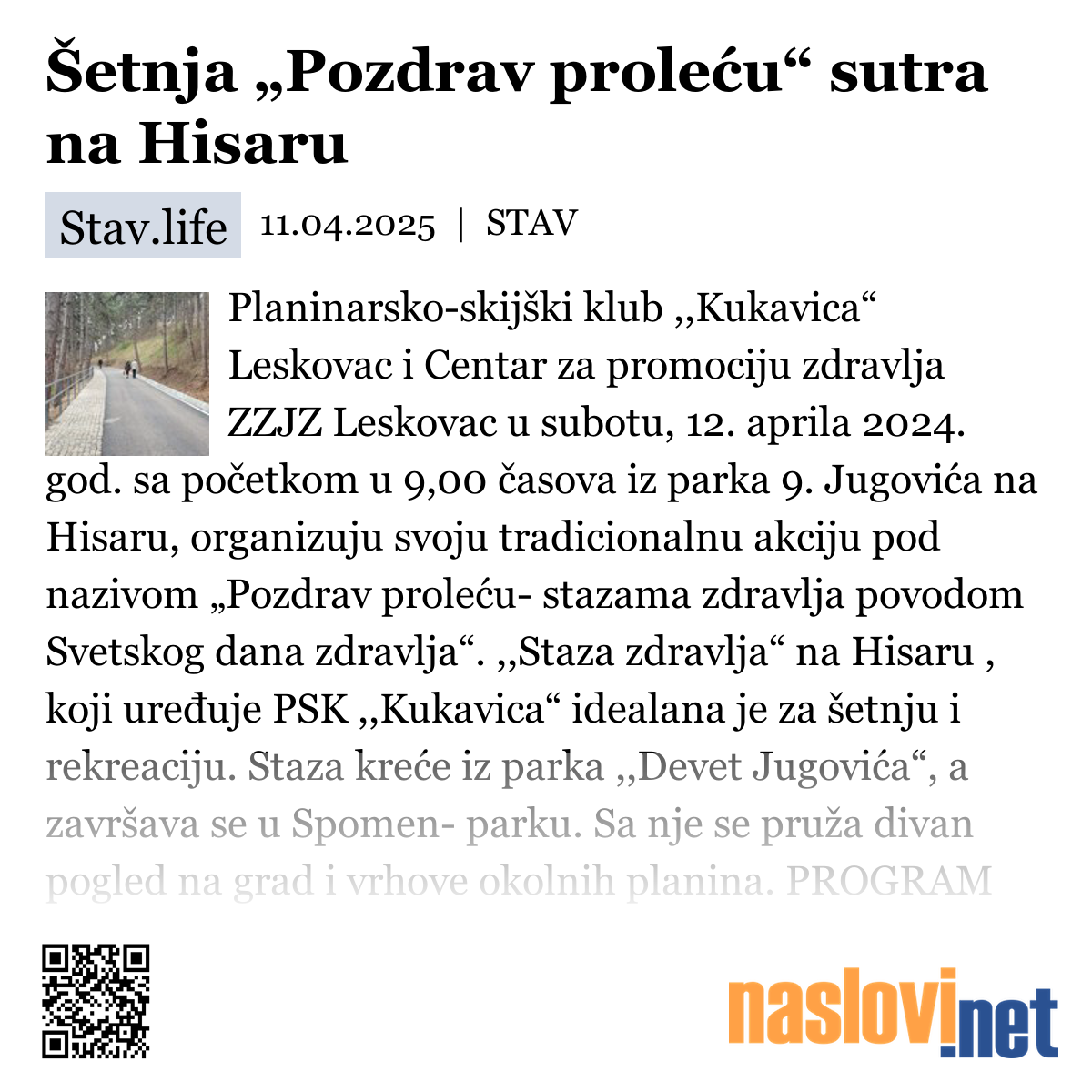 Šetnja „Pozdrav proleću“ sutra na Hisaru

Stav.life 11.04.2025 | STAV

Planinarsko-skijški klub ,,Kukavica“ Leskovac i Centar za promociju zdravlja ZZJZ Leskovac u subotu, 12. aprila 2024. god. sa početkom u 9,00 časova iz parka 9. Jugovića na Hisaru, organizuju svoju tradicionalnu akciju pod nazivom „Pozdrav proleću- stazama zdravlja povodom Svetskog dana zdravlja“. ,,Staza zdravlja“ na Hisaru , koji uređuje PSK ,,Kukavica“ idealana je za šetnju i rekreaciju. Staza kreće iz parka ,,Devet Jugovića“, a završava se u Spomen- parku. Sa nje se pruža divan pogled na grad i vrhove okolnih planina. PROGRAM

naslovi.net